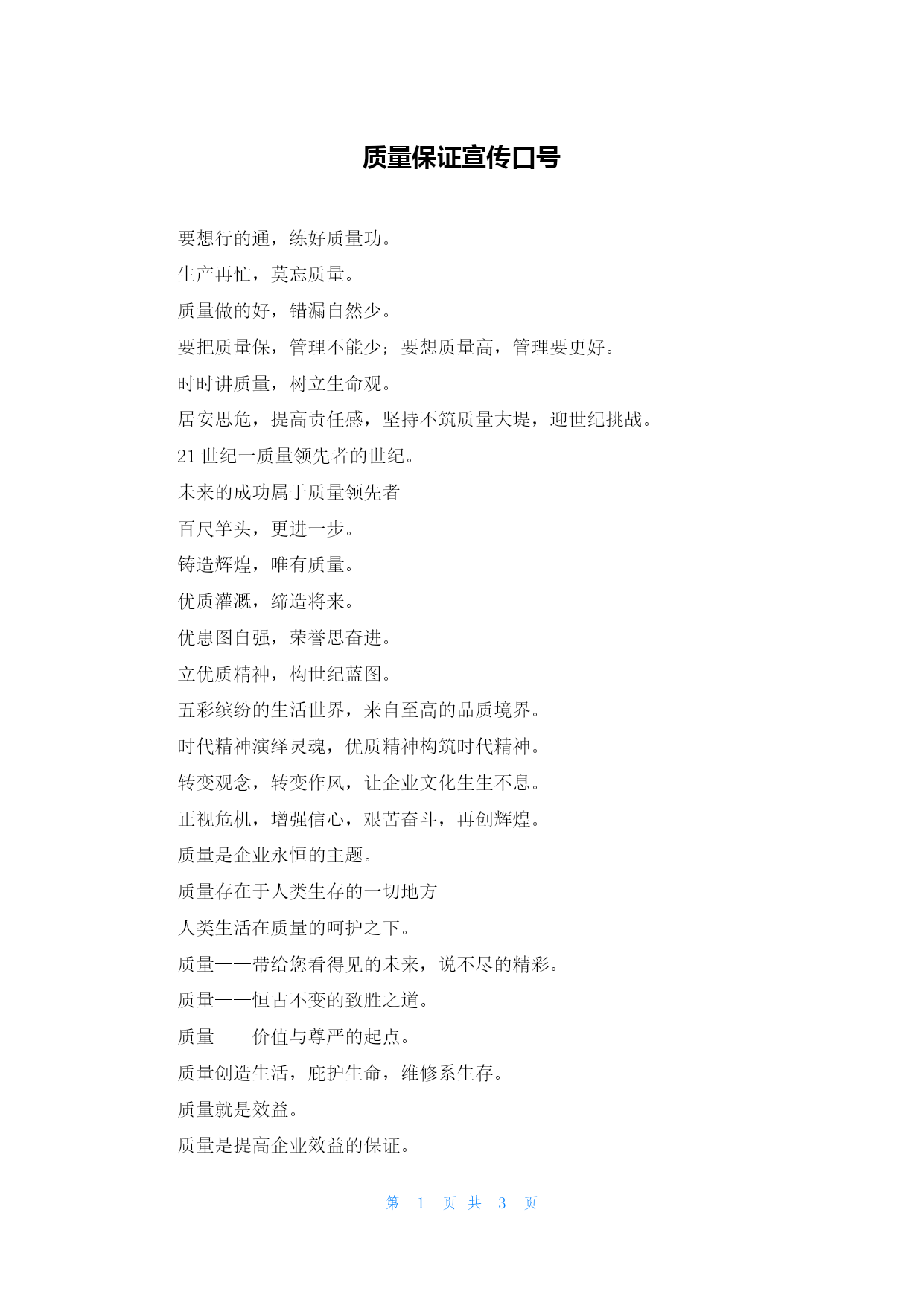 质量保证宣传口号

要想行的通，练好质量功。

生产再忙，莫忘质量。

质量做的好，错漏自然少。

要把质量保，管理不能少；要想质量高，管理要更好。

时时讲质量，树立生命观。

居安思危，提高责任感，坚持不筑质量大堤，迎世纪挑战。

21 世纪一质量领先者的世纪。

未来的成功属于质量领先者

百尺竿头，更进一步。

铸造辉煌，唯有质量。

优质灌溉，缔造将来。

优患图自强，荣誉思奋进。

立优质精神，构世纪蓝图。

五彩缤纷的生活世界，来自至高的品质境界。

时代精神演绎灵魂，优质精神构筑时代精神。

转变观念，转变作风，让企业文化生生不息。

正视危机，增强信心，艰苦奋斗，再创辉煌。

质量是企业永恒的主题。

质量存在于人类生存的一切地方

人类生活在质量的呵护之下。

质量——带给您看得见的未来，说不尽的精彩。

质量——恒古不变的致胜之道。

质量——价值与尊严的起点。

质量创造生活，庇护生命，维修系生存。

质量就是效益。

质量是提高企业效益的保证。

第 1 页 共 3 页